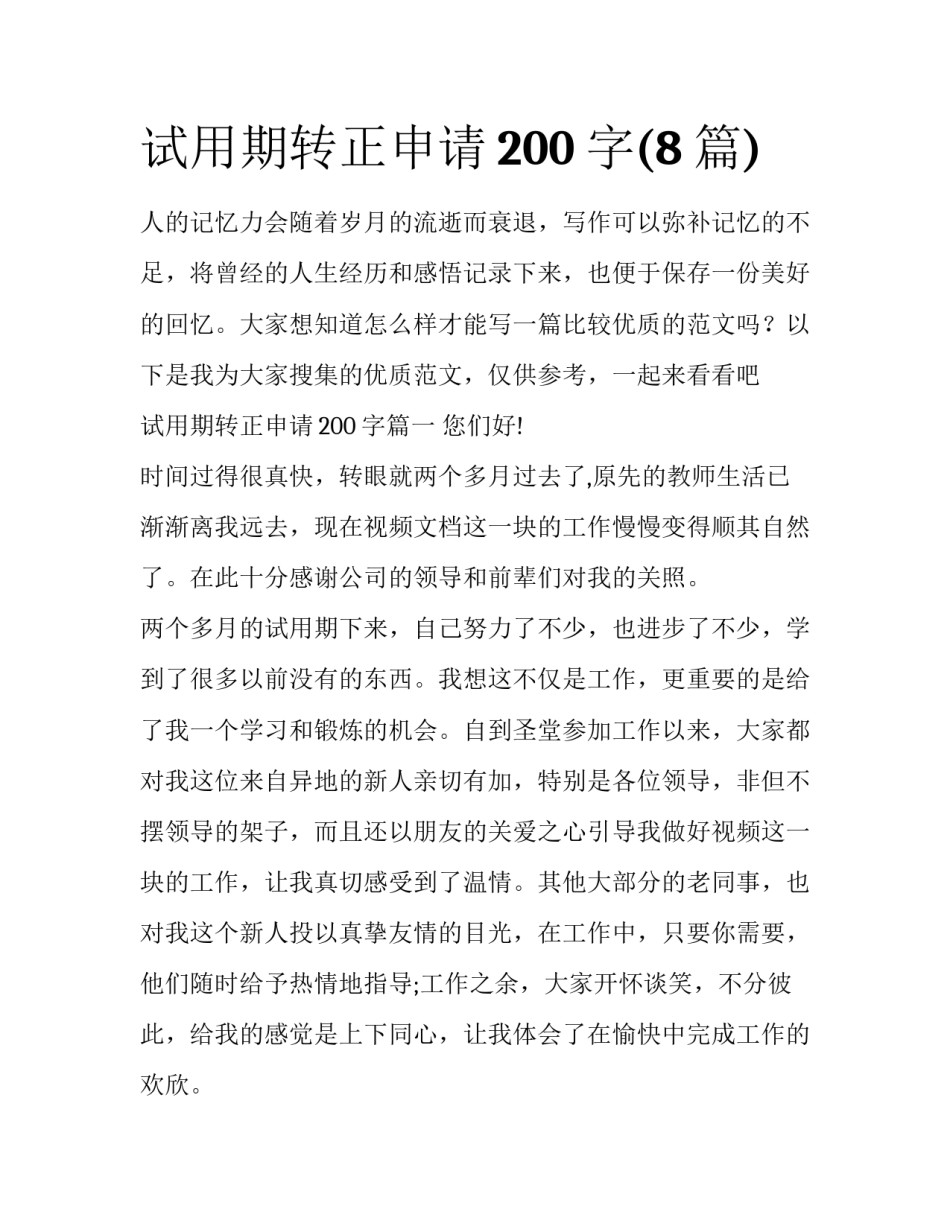 试用期转正申请200字(8篇)

人的记忆力会随着岁月的流逝而衰退，写作可以弥补记忆的不足，将曾经的人生经历和感悟记录下来，也便于保存一份美好的回忆。大家想知道怎么样才能写一篇比较优质的范文吗？以下是我为大家搜集的优质范文，仅供参考，一起来看看吧

试用期转正申请200字篇一 您们好!

时间过得很真快，转眼就两个多月过去了,原先的教师生活已渐渐离我远去，现在视频文档这一块的工作慢慢变得顺其自然了。在此十分感谢公司的领导和前辈们对我的关照。

两个多月的试用期下来，自己努力了不少，也进步了不少，学到了很多以前没有的东西。我想这不仅是工作，更重要的是给了我一个学习和锻炼的机会。自到圣堂参加工作以来，大家都对我这位来自异地的新人亲切有加，特别是各位领导，非但不摆领导的架子，而且还以朋友的关爱之心引导我做好视频这一块的工作，让我真切感受到了温情。其他大部分的老同事，也对我这个新人投以真挚友情的目光，在工作中，只要你需要，他们随时给予热情地指导;工作之余，大家开怀谈笑，不分彼此，给我的感觉是上下同心，让我体会了在愉快中完成工作的欢欣。